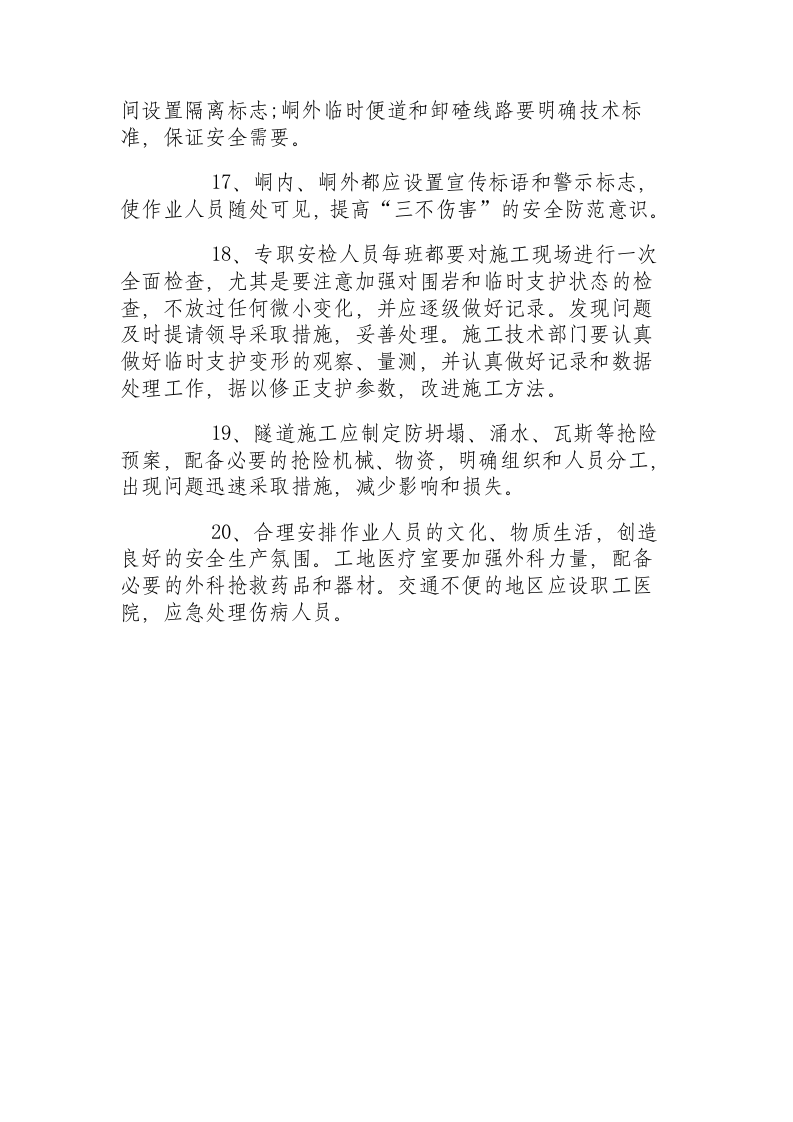 间设置隔离标志;峒外临时便道和卸碴线路要明确技术标准，保证安全需要。

17、峒内、峒外都应设置宣传标语和警示标志，使作业人员随处可见，提高“三不伤害”的安全防范意识。

18、专职安检人员每班都要对施工现场进行一次全面检查，尤其是要注意加强对围岩和临时支护状态的检查，不放过任何微小变化，并应逐级做好记录。发现问题及时提请领导采取措施，妥善处理。施工技术部门要认真做好临时支护变形的观察、量测，并认真做好记录和数据处理工作，据以修正支护参数，改进施工方法。

19、隧道施工应制定防坍塌、涌水、瓦斯等抢险预案，配备必要的抢险机械、物资，明确组织和人员分工，出现问题迅速采取措施，减少影响和损失。

20、合理安排作业人员的文化、物质生活，创造良好的安全生产氛围。工地医疗室要加强外科力量，配备必要的外科抢救药品和器材。交通不便的地区应设职工医院，应急处理伤病人员。